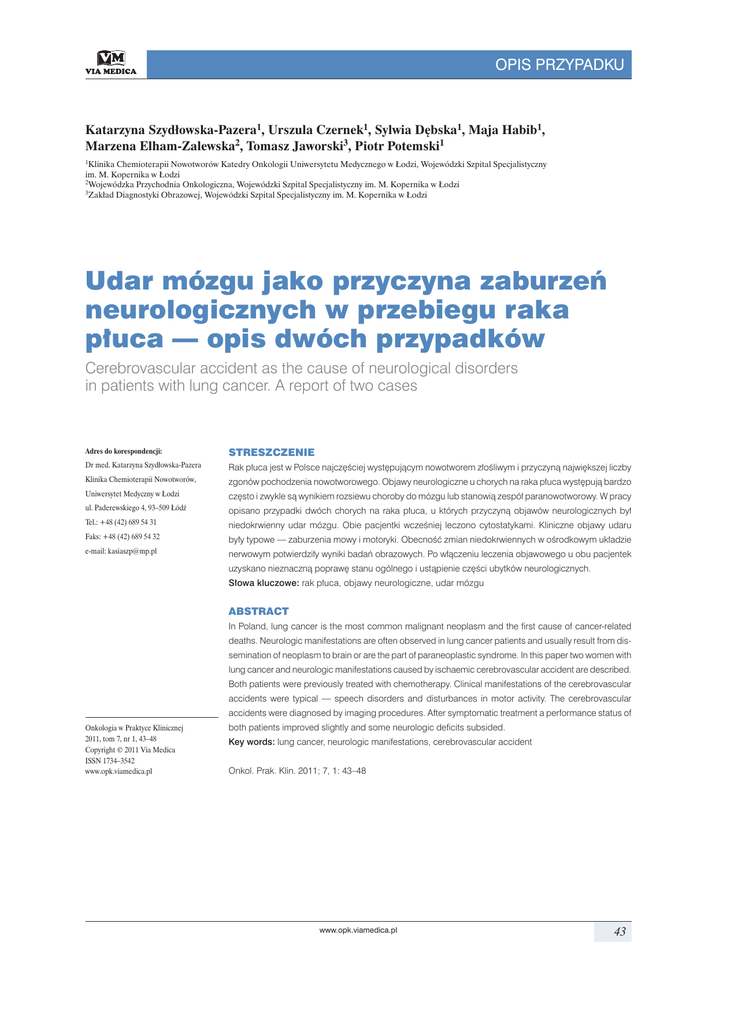 VM
VIA MEDICA

OPIS PRZYPADKU

Katarzyna Szydłowska-Pazera$^1$, Urszula Czernek$^1$, Sylwia Dębska$^1$, Maja Habib$^1$, Marzena Elham-Zalewska$^2$, Tomasz Jaworski$^3$, Piotr Potemski$^1$

$^1$Klinika Chemioterapii Nowotworów Katedry Onkologii Uniwersytetu Medycznego w Łodzi, Wojewódzki Szpital Specjalistyczny im. M. Kopernika w Łodzi
$^2$Wojewódzka Przychodnia Onkologiczna, Wojewódzki Szpital Specjalistyczny im. M. Kopernika w Łodzi
$^3$Zakład Diagnostyki Obrazowej, Wojewódzki Szpital Specjalistyczny im. M. Kopernika w Łodzi

Udar mózgu jako przyczyna zaburzeń neurologicznych w przebiegu raka płuca — opis dwóch przypadków

Cerebrovascular accident as the cause of neurological disorders in patients with lung cancer. A report of two cases

Adres do korespondencji:
Dr med. Katarzyna Szydłowska-Pazera
Klinika Chemioterapii Nowotworów,
Uniwersytet Medyczny w Łodzi
ul. Paderewskiego 4, 93–509 Łódź
Tel.: +48 (42) 689 54 31
Faks: +48 (42) 689 54 32
e-mail: kasiaszp@mp.pl

Onkologia w Praktyce Klinicznej
2011, tom 7, nr 1, 43–48
Copyright © 2011 Via Medica
ISSN 1734–3542
www.opk.viamedica.pl

STRESZCZENIE
Rak płuca jest w Polsce najczęściej występującym nowotworem złośliwym i przyczyną największej liczby zgonów pochodzenia nowotworowego. Objawy neurologiczne u chorych na raka płuca występują bardzo często i zwykle są wynikiem rozsiewu choroby do mózgu lub stanowią zespół paranowotworowy. W pracy opisano przypadki dwóch chorych na raka płuca, u których przyczyną objawów neurologicznych był niedokrwienny udar mózgu. Obie pacjentki wcześniej leczono cytostatykami. Kliniczne objawy udaru były typowe — zaburzenia mowy i motoryki. Obecność zmian niedokrwiennych w ośrodkowym układzie nerwowym potwierdziły wyniki badań obrazowych. Po włączeniu leczenia objawowego u obu pacjentek uzyskano nieznaczną poprawę stanu ogólnego i ustąpienie części ubytków neurologicznych.
Słowa kluczowe: rak płuca, objawy neurologiczne, udar mózgu

ABSTRACT
In Poland, lung cancer is the most common malignant neoplasm and the first cause of cancer-related deaths. Neurologic manifestations are often observed in lung cancer patients and usually result from dissemination of neoplasm to brain or are the part of paraneoplastic syndrome. In this paper two women with lung cancer and neurologic manifestations caused by ischaemic cerebrovascular accident are described. Both patients were previously treated with chemotherapy. Clinical manifestations of the cerebrovascular accidents were typical — speech disorders and disturbances in motor activity. The cerebrovascular accidents were diagnosed by imaging procedures. After symptomatic treatment a performance status of both patients improved slightly and some neurologic deficits subsided.
Key words: lung cancer, neurologic manifestations, cerebrovascular accident

Onkol. Prak. Klin. 2011; 7, 1: 43–48

www.opk.viamedica.pl

43